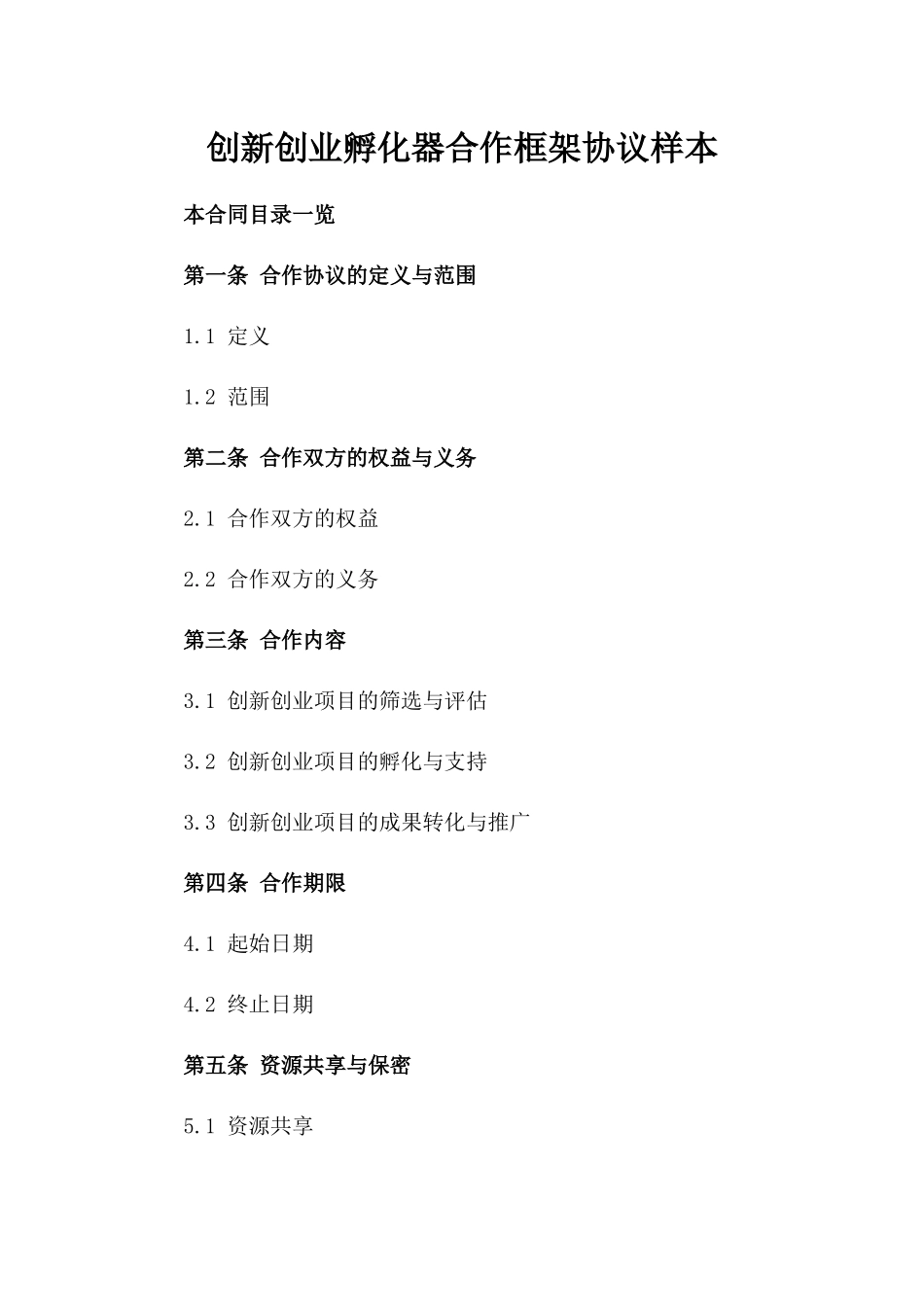 创新创业孵化器合作框架协议样本

本合同目录一览

第一条 合作协议的定义与范围

1.1 定义

1.2 范围

第二条 合作双方的权益与义务

2.1 合作双方的权益

2.2 合作双方的义务

第三条 合作内容

3.1 创新创业项目的筛选与评估

3.2 创新创业项目的孵化与支持

3.3 创新创业项目的成果转化与推广

第四条 合作期限

4.1 起始日期

4.2 终止日期

第五条 资源共享与保密

5.1 资源共享